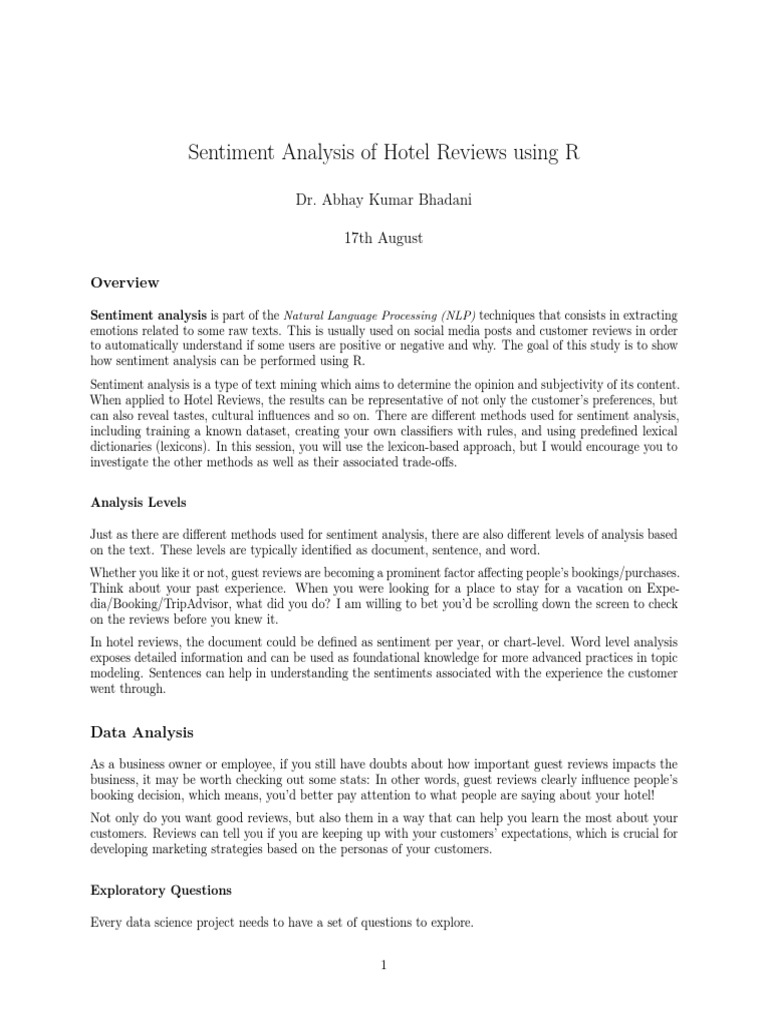 Sentiment Analysis of Hotel Reviews using R

Dr. Abhay Kumar Bhadani

17th August

Overview

Sentiment analysis is part of the Natural Language Processing (NLP) techniques that consists in extracting emotions related to some raw texts. This is usually used on social media posts and customer reviews in order to automatically understand if some users are positive or negative and why. The goal of this study is to show how sentiment analysis can be performed using R.

Sentiment analysis is a type of text mining which aims to determine the opinion and subjectivity of its content. When applied to Hotel Reviews, the results can be representative of not only the customer's preferences, but can also reveal tastes, cultural influences and so on. There are different methods used for sentiment analysis, including training a known dataset, creating your own classifiers with rules, and using predefined lexical dictionaries (lexicons). In this session, you will use the lexicon-based approach, but I would encourage you to investigate the other methods as well as their associated trade-offs.

Analysis Levels

Just as there are different methods used for sentiment analysis, there are also different levels of analysis based on the text. These levels are typically identified as document, sentence, and word.

Whether you like it or not, guest reviews are becoming a prominent factor affecting people's bookings/purchases. Think about your past experience. When you were looking for a place to stay for a vacation on Expedia/Booking/TripAdvisor, what did you do? I am willing to bet you'd be scrolling down the screen to check on the reviews before you knew it.

In hotel reviews, the document could be defined as sentiment per year, or chart-level. Word level analysis exposes detailed information and can be used as foundational knowledge for more advanced practices in topic modeling. Sentences can help in understanding the sentiments associated with the experience the customer went through.

Data Analysis

As a business owner or employee, if you still have doubts about how important guest reviews impacts the business, it may be worth checking out some stats: In other words, guest reviews clearly influence people's booking decision, which means, you'd better pay attention to what people are saying about your hotel!

Not only do you want good reviews, but also them in a way that can help you learn the most about your customers. Reviews can tell you if you are keeping up with your customers' expectations, which is crucial for developing marketing strategies based on the personas of your customers.

Exploratory Questions

Every data science project needs to have a set of questions to explore.

1